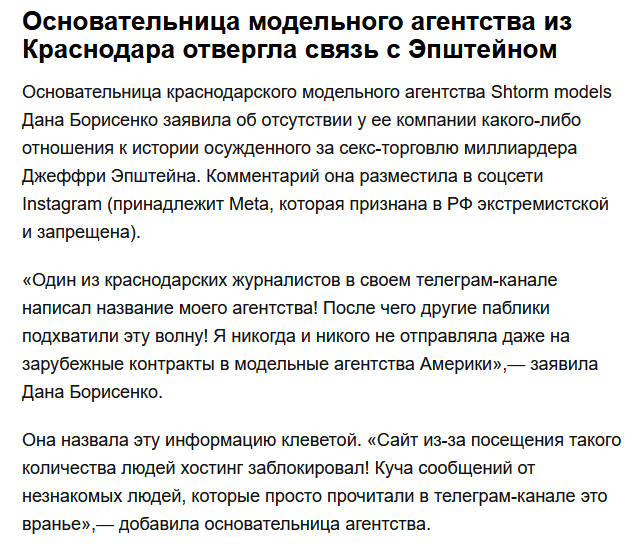 Основательница модельного агентства из Краснодара отвергла связь с Эпштейном

Основательница краснодарского модельного агентства Shtorm models Дана Борисенко заявила об отсутствии у ее компании какого-либо отношения к истории осужденного за секс-торговлю миллиардера Джеффри Эпштейна. Комментарий она разместила в соцсети Instagram (принадлежит Meta, которая признана в РФ экстремистской и запрещена).

«Один из краснодарских журналистов в своем телеграм-канале написал название моего агентства! После чего другие паблики подхватили эту волну! Я никогда и никого не отправляла даже на зарубежные контракты в модельные агентства Америки»,— заявила Дана Борисенко.

Она назвала эту информацию клеветой. «Сайт из-за посещения такого количества людей хостинг заблокировал! Куча сообщений от незнакомых людей, которые просто прочитали в телеграм-канале это вранье»,— добавила основательница агентства.